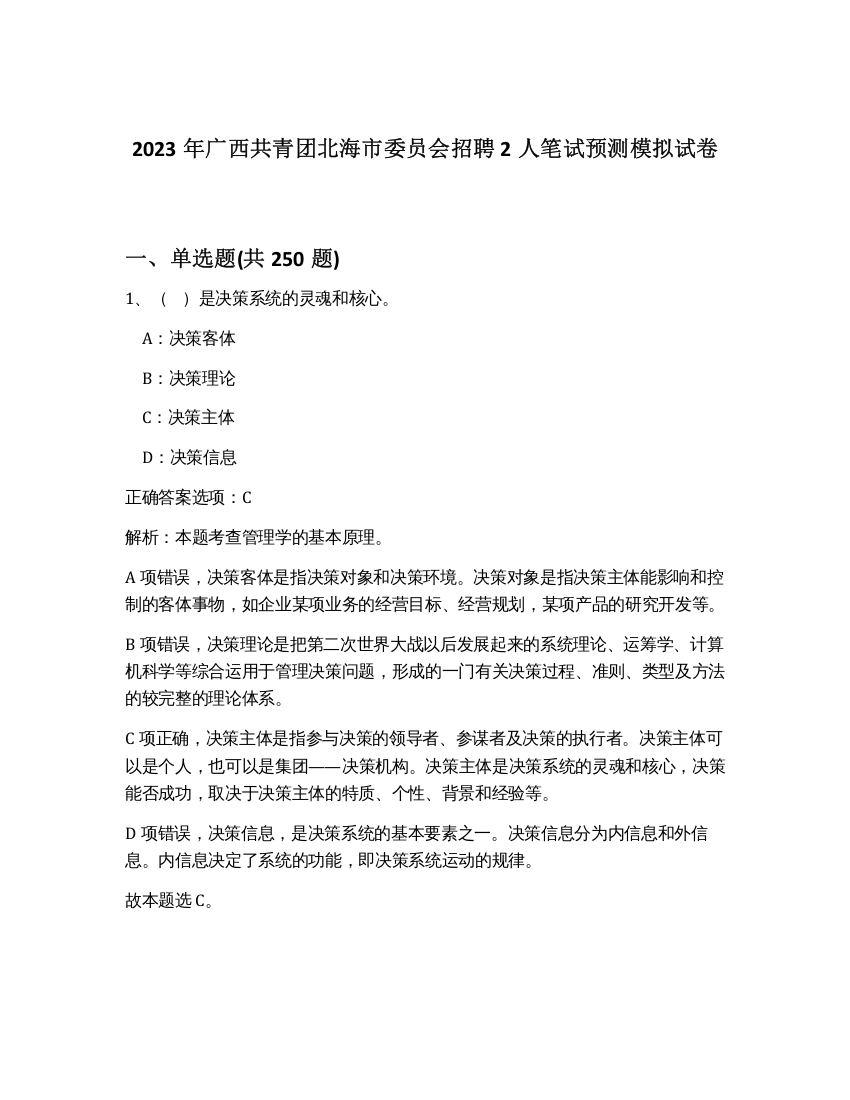 2023 年广西共青团北海市委员会招聘 2 人笔试预测模拟试卷

一、单选题(共 250 题)

1、（ ）是决策系统的灵魂和核心。

A：决策客体

B：决策理论

C：决策主体

D：决策信息

正确答案选项：C

解析：本题考查管理学的基本原理。

A 项错误，决策客体是指决策对象和决策环境。决策对象是指决策主体能影响和控制的客体事物，如企业某项业务的经营目标、经营规划，某项产品的研究开发等。

B 项错误，决策理论是把第二次世界大战以后发展起来的系统理论、运筹学、计算机科学等综合运用于管理决策问题，形成的一门有关决策过程、准则、类型及方法的较完整的理论体系。

C 项正确，决策主体是指参与决策的领导者、参谋者及决策的执行者。决策主体可以是个人，也可以是集团——决策机构。决策主体是决策系统的灵魂和核心，决策能否成功，取决于决策主体的特质、个性、背景和经验等。

D 项错误，决策信息，是决策系统的基本要素之一。决策信息分为内信息和外信息。内信息决定了系统的功能，即决策系统运动的规律。

故本题选 C。